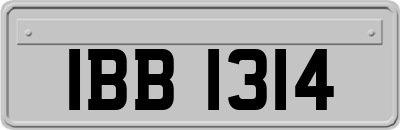 IBB 1314